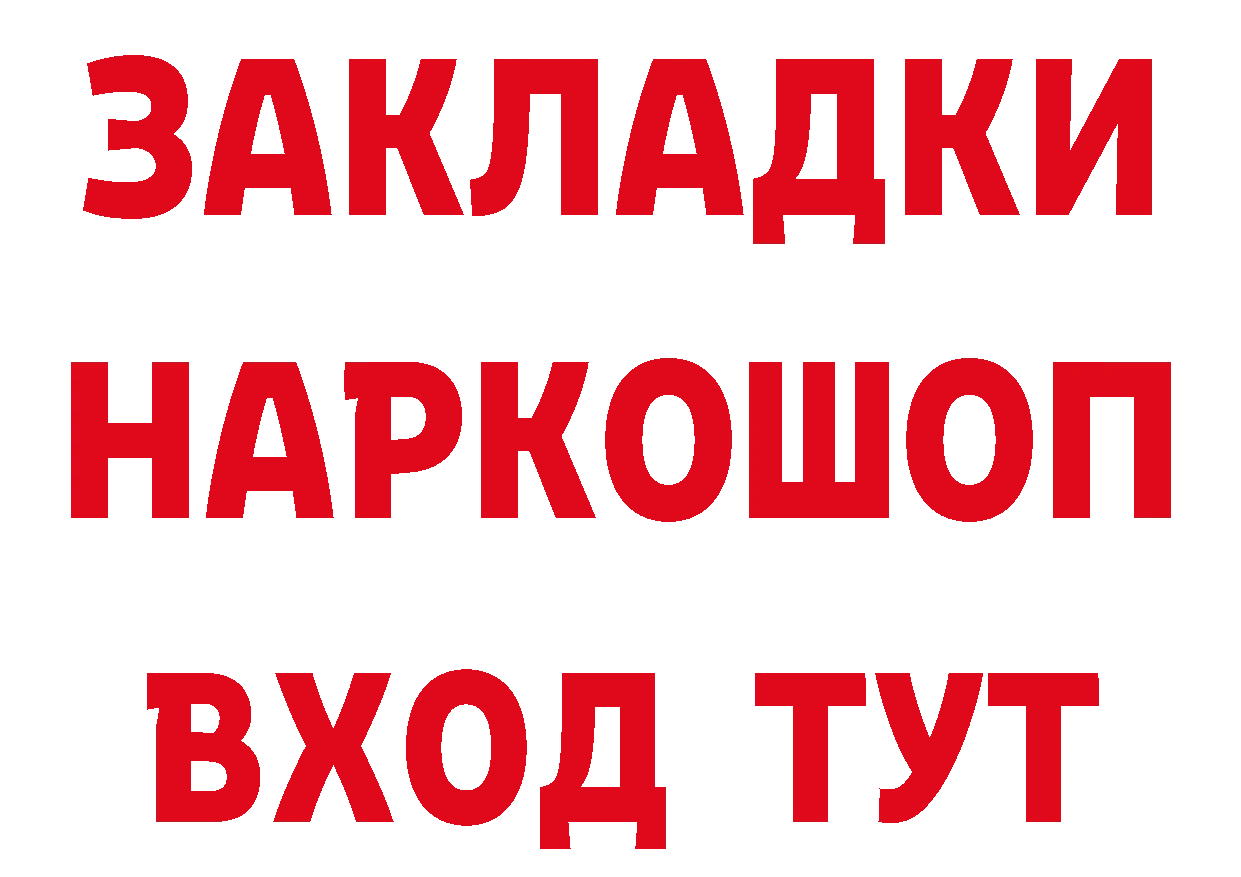 ЗАКЛАДКИ НАРКОШОП ВХОД ТУТ